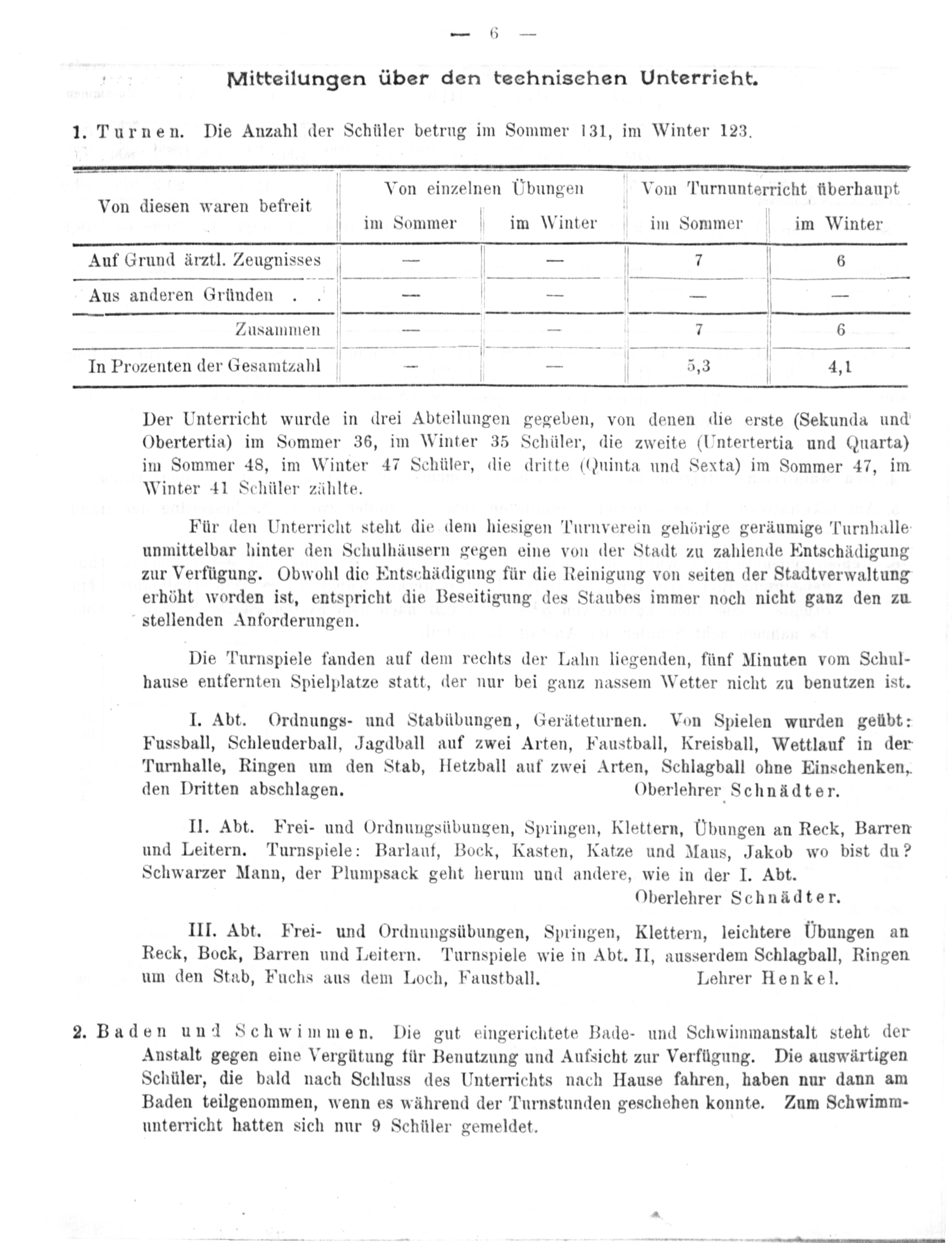 — 6 —

Mitteilungen über den technischen Unterricht.

1. Turnen. Die Anzahl der Schüler betrug im Sommer 131, im Winter 123.

| Von diesen waren befreit | Von einzelnen Übungen im Sommer | Von einzelnen Übungen im Winter | Vom Turnunterricht überhaupt im Sommer | Vom Turnunterricht überhaupt im Winter |
|---|---|---|---|---|
| Auf Grund ärztl. Zeugnisses | — | — | 7 | 6 |
| Aus anderen Gründen . . | — | — | — | — |
| Zusammen | — | — | 7 | 6 |
| In Prozenten der Gesamtzahl | — | — | 5,3 | 4,1 |

Der Unterricht wurde in drei Abteilungen gegeben, von denen die erste (Sekunda und Obertertia) im Sommer 36, im Winter 35 Schüler, die zweite (Untertertia und Quarta) im Sommer 48, im Winter 47 Schüler, die dritte (Quinta und Sexta) im Sommer 47, im Winter 41 Schüler zählte.

Für den Unterricht steht die dem hiesigen Turnverein gehörige geräumige Turnhalle unmittelbar hinter den Schulhäusern gegen eine von der Stadt zu zahlende Entschädigung zur Verfügung. Obwohl die Entschädigung für die Reinigung von seiten der Stadtverwaltung erhöht worden ist, entspricht die Beseitigung des Staubes immer noch nicht ganz den zu stellenden Anforderungen.

Die Turnspiele fanden auf dem rechts der Lahn liegenden, fünf Minuten vom Schulhause entfernten Spielplatze statt, der nur bei ganz nassem Wetter nicht zu benutzen ist.

I. Abt. Ordnungs- und Stabübungen, Geräteturnen. Von Spielen wurden geübt: Fussball, Schleuderball, Jagdball auf zwei Arten, Faustball, Kreisball, Wettlauf in der Turnhalle, Ringen um den Stab, Hetzball auf zwei Arten, Schlagball ohne Einschenken, den Dritten abschlagen. Oberlehrer Schnädter.

II. Abt. Frei- und Ordnungsübungen, Springen, Klettern, Übungen an Reck, Barren und Leitern. Turnspiele: Barlauf, Bock, Kasten, Katze und Maus, Jakob wo bist du? Schwarzer Mann, der Plumpsack geht herum und andere, wie in der I. Abt.
Oberlehrer Schnädter.

III. Abt. Frei- und Ordnungsübungen, Springen, Klettern, leichtere Übungen an Reck, Bock, Barren und Leitern. Turnspiele wie in Abt. II, ausserdem Schlagball, Ringen um den Stab, Fuchs aus dem Loch, Faustball. Lehrer Henkel.

2. Baden und Schwimmen. Die gut eingerichtete Bade- und Schwimmanstalt steht der Anstalt gegen eine Vergütung für Benutzung und Aufsicht zur Verfügung. Die auswärtigen Schüler, die bald nach Schluss des Unterrichts nach Hause fahren, haben nur dann am Baden teilgenommen, wenn es während der Turnstunden geschehen konnte. Zum Schwimmunterricht hatten sich nur 9 Schüler gemeldet.